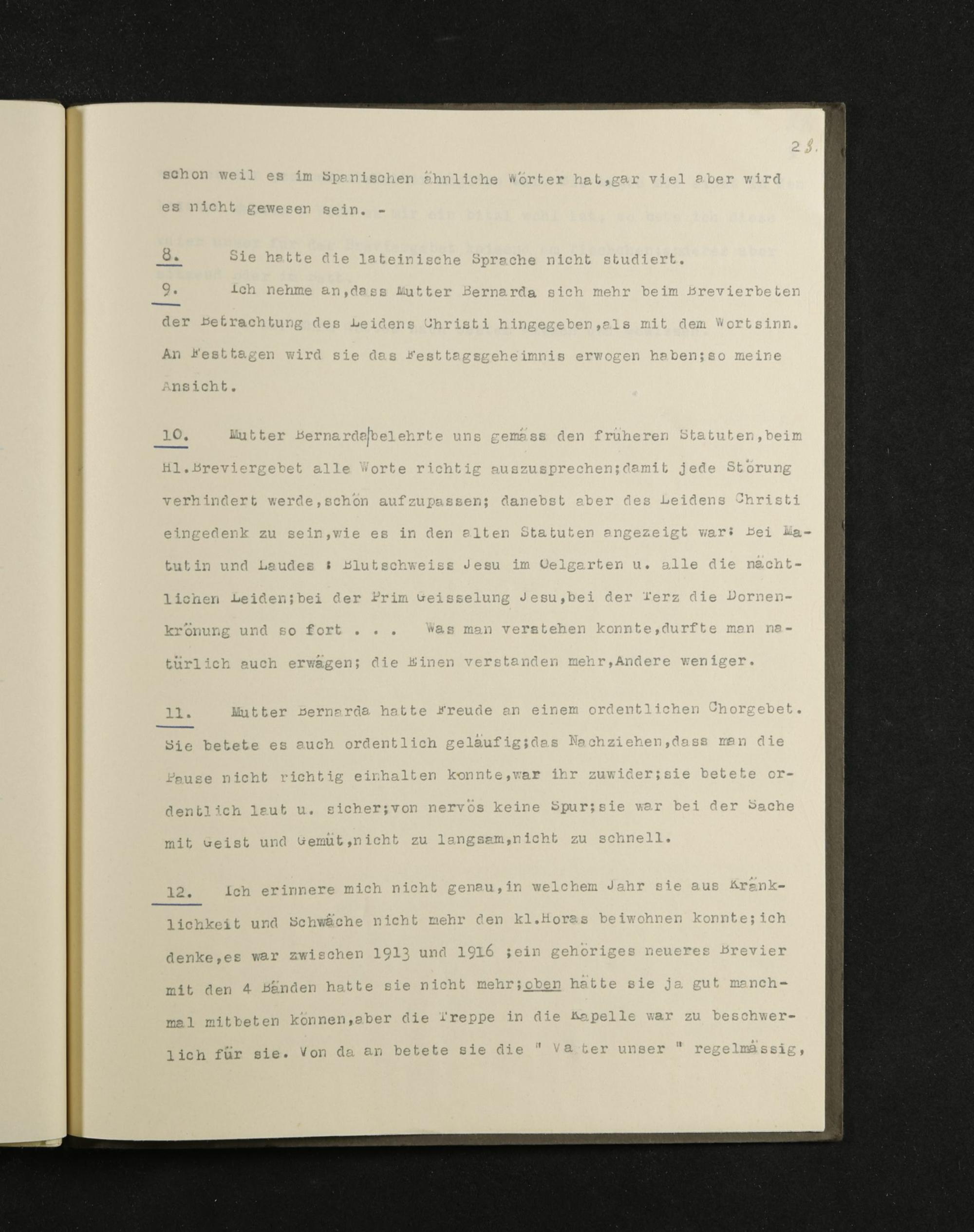 28.

schon weil es im Spanischen ähnliche Wörter hat,gar viel aber wird es nicht gewesen sein. -

8. Sie hatte die lateinische Sprache nicht studiert.

9. Ich nehme an,dass Mutter Bernarda sich mehr beim Brevierbeten der Betrachtung des Leidens Christi hingegeben,als mit dem Wortsinn. An Festtagen wird sie das Festtagsgeheimnis erwogen haben;so meine Ansicht.

10. Mutter Bernarda belehrte uns gemäss den früheren Statuten,beim Hl.Breviergebet alle Worte richtig auszusprechen;damit jede Störung verhindert werde,schön aufzupassen; danebst aber des Leidens Christi eingedenk zu sein,wie es in den alten Statuten angezeigt war: Bei Matutin und Laudes : Blutschweiss Jesu im Oelgarten u. alle die nächtlichen Leiden;bei der Prim Geisselung Jesu,bei der Terz die Dornenkrönung und so fort . . . Was man verstehen konnte,durfte man natürlich auch erwägen; die Einen verstanden mehr,Andere weniger.

11. Mutter Bernarda hatte Freude an einem ordentlichen Chorgebet. Sie betete es auch ordentlich geläufig;das Nachziehen,dass man die Pause nicht richtig einhalten konnte,war ihr zuwider;sie betete ordentlich laut u. sicher;von nervös keine Spur;sie war bei der Sache mit Geist und Gemüt,nicht zu langsam,nicht zu schnell.

12. Ich erinnere mich nicht genau,in welchem Jahr sie aus Kränklichkeit und Schwäche nicht mehr den kl.Horas beiwohnen konnte;ich denke,es war zwischen 1913 und 1916 ;ein gehöriges neueres Brevier mit den 4 Bänden hatte sie nicht mehr;oben hätte sie ja gut manchmal mitbeten können,aber die Treppe in die Kapelle war zu beschwerlich für sie. Von da an betete sie die " Vater unser " regelmässig,